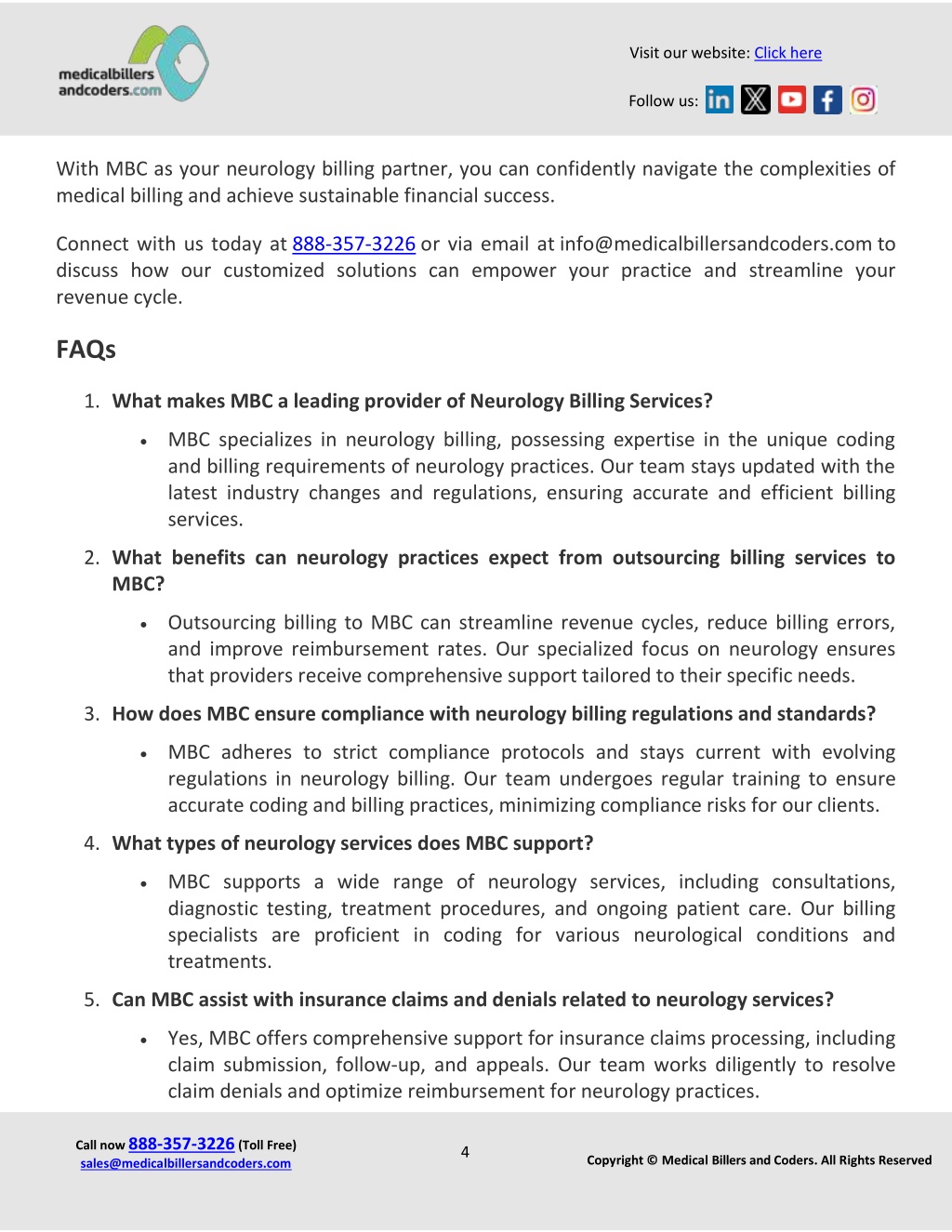 medicalbillers andcoders.com

Visit our website: Click here

Follow us:

With MBC as your neurology billing partner, you can confidently navigate the complexities of medical billing and achieve sustainable financial success.

Connect with us today at 888-357-3226 or via email at info@medicalbillersandcoders.com to discuss how our customized solutions can empower your practice and streamline your revenue cycle.

FAQs

1. What makes MBC a leading provider of Neurology Billing Services?

• MBC specializes in neurology billing, possessing expertise in the unique coding and billing requirements of neurology practices. Our team stays updated with the latest industry changes and regulations, ensuring accurate and efficient billing services.

2. What benefits can neurology practices expect from outsourcing billing services to MBC?

• Outsourcing billing to MBC can streamline revenue cycles, reduce billing errors, and improve reimbursement rates. Our specialized focus on neurology ensures that providers receive comprehensive support tailored to their specific needs.

3. How does MBC ensure compliance with neurology billing regulations and standards?

• MBC adheres to strict compliance protocols and stays current with evolving regulations in neurology billing. Our team undergoes regular training to ensure accurate coding and billing practices, minimizing compliance risks for our clients.

4. What types of neurology services does MBC support?

• MBC supports a wide range of neurology services, including consultations, diagnostic testing, treatment procedures, and ongoing patient care. Our billing specialists are proficient in coding for various neurological conditions and treatments.

5. Can MBC assist with insurance claims and denials related to neurology services?

• Yes, MBC offers comprehensive support for insurance claims processing, including claim submission, follow-up, and appeals. Our team works diligently to resolve claim denials and optimize reimbursement for neurology practices.

Call now 888-357-3226 (Toll Free)
sales@medicalbillersandcoders.com

4

Copyright © Medical Billers and Coders. All Rights Reserved